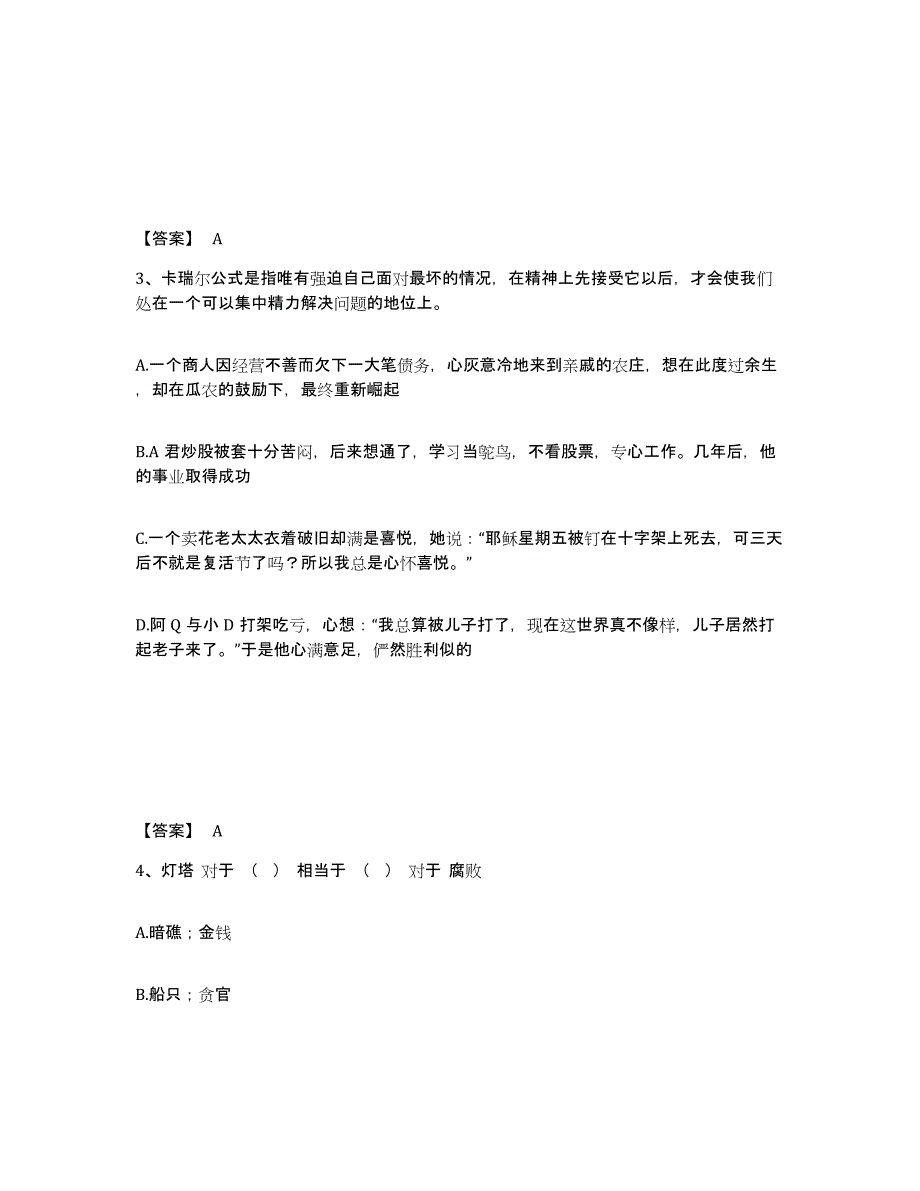 【答案】 A

3、卡瑞尔公式是指唯有强迫自己面对最坏的情况，在精神上先接受它以后，才会使我们处在一个可以集中精力解决问题的地位上。

A.一个商人因经营不善而欠下一大笔债务，心灰意冷地来到亲戚的农庄，想在此度过余生，却在瓜农的鼓励下，最终重新崛起

B.A 君炒股被套十分苦闷，后来想通了，学习当鸵鸟，不看股票，专心工作。几年后，他的事业取得成功

C.一个卖花老太太衣着破旧却满是喜悦，她说：“耶稣星期五被钉在十字架上死去，可三天后不就是复活节了吗？所以我总是心怀喜悦。”

D.阿 Q 与小 D 打架吃亏，心想：“我总算被儿子打了，现在这世界真不像样，儿子居然打起老子来了。”于是他心满意足，俨然胜利似的

【答案】 A

4、灯塔 对于 （ ） 相当于 （ ） 对于 腐败

A.暗礁；金钱

B.船只；贪官